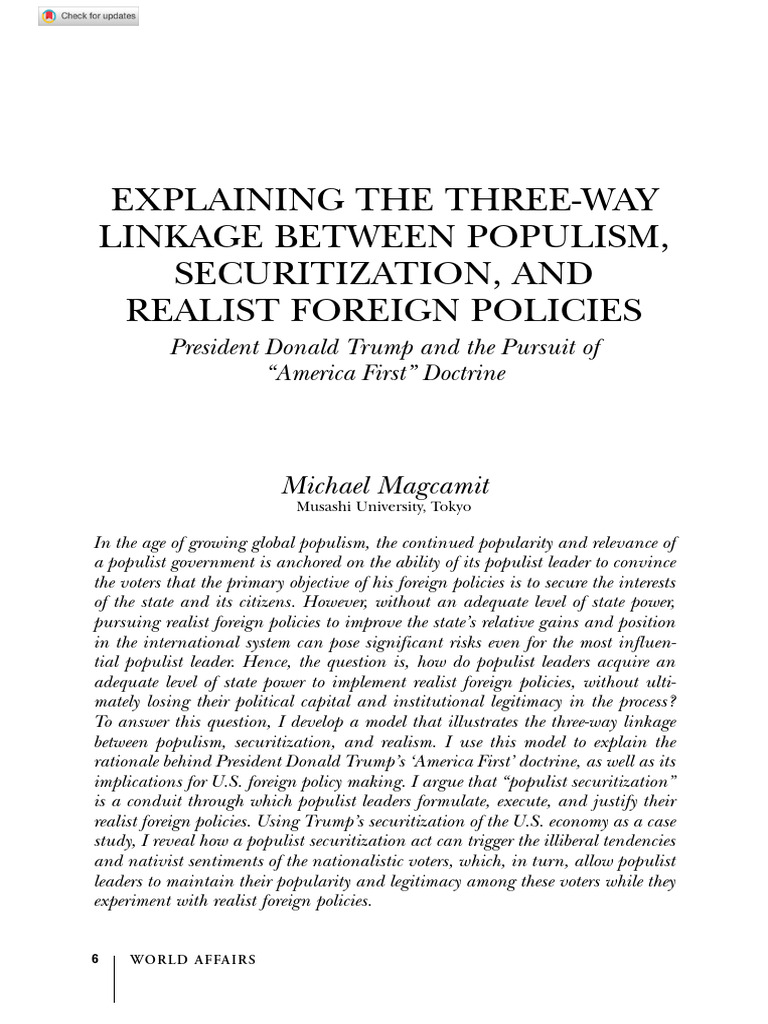 Check for updates

EXPLAINING THE THREE-WAY LINKAGE BETWEEN POPULISM, SECURITIZATION, AND REALIST FOREIGN POLICIES

President Donald Trump and the Pursuit of "America First" Doctrine

Michael Magcamit
Musashi University, Tokyo

In the age of growing global populism, the continued popularity and relevance of a populist government is anchored on the ability of its populist leader to convince the voters that the primary objective of his foreign policies is to secure the interests of the state and its citizens. However, without an adequate level of state power, pursuing realist foreign policies to improve the state's relative gains and position in the international system can pose significant risks even for the most influential populist leader. Hence, the question is, how do populist leaders acquire an adequate level of state power to implement realist foreign policies, without ultimately losing their political capital and institutional legitimacy in the process? To answer this question, I develop a model that illustrates the three-way linkage between populism, securitization, and realism. I use this model to explain the rationale behind President Donald Trump's 'America First' doctrine, as well as its implications for U.S. foreign policy making. I argue that "populist securitization" is a conduit through which populist leaders formulate, execute, and justify their realist foreign policies. Using Trump's securitization of the U.S. economy as a case study, I reveal how a populist securitization act can trigger the illiberal tendencies and nativist sentiments of the nationalistic voters, which, in turn, allow populist leaders to maintain their popularity and legitimacy among these voters while they experiment with realist foreign policies.

6 WORLD AFFAIRS